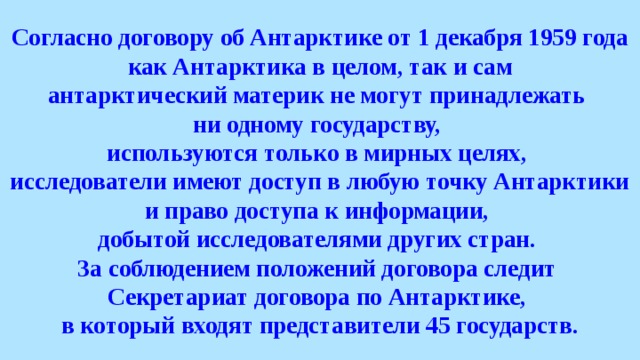 Согласно договору об Антарктике от 1 декабря 1959 года как Антарктика в целом, так и сам антарктический материк не могут принадлежать ни одному государству, используются только в мирных целях, исследователи имеют доступ в любую точку Антарктики и право доступа к информации, добытой исследователями других стран. За соблюдением положений договора следит Секретариат договора по Антарктике, в который входят представители 45 государств.